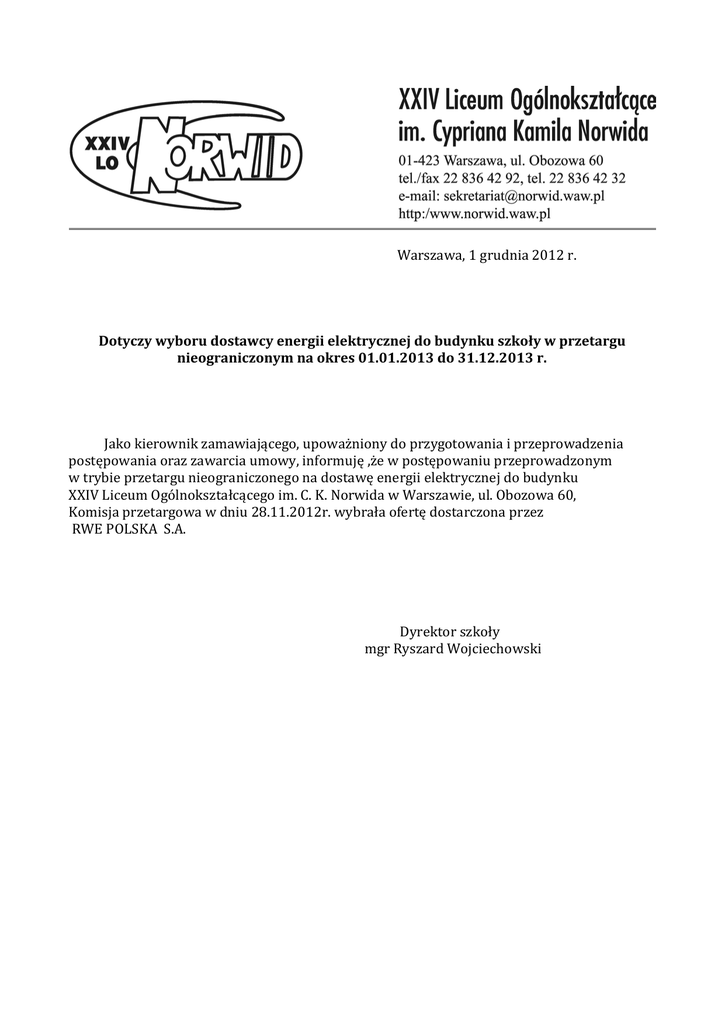 XXIV LO NORWID

XXIV Liceum Ogólnokształcące
im. Cypriana Kamila Norwida

01-423 Warszawa, ul. Obozowa 60
tel./fax 22 836 42 92, tel. 22 836 42 32
e-mail: sekretariat@norwid.waw.pl
http:/www.norwid.waw.pl

Warszawa, 1 grudnia 2012 r.

Dotyczy wyboru dostawcy energii elektrycznej do budynku szkoły w przetargu nieograniczonym na okres 01.01.2013 do 31.12.2013 r.

Jako kierownik zamawiającego, upoważniony do przygotowania i przeprowadzenia postępowania oraz zawarcia umowy, informuję ,że w postępowaniu przeprowadzonym w trybie przetargu nieograniczonego na dostawę energii elektrycznej do budynku XXIV Liceum Ogólnokształcącego im. C. K. Norwida w Warszawie, ul. Obozowa 60, Komisja przetargowa w dniu 28.11.2012r. wybrała ofertę dostarczona przez RWE POLSKA S.A.

Dyrektor szkoły
mgr Ryszard Wojciechowski